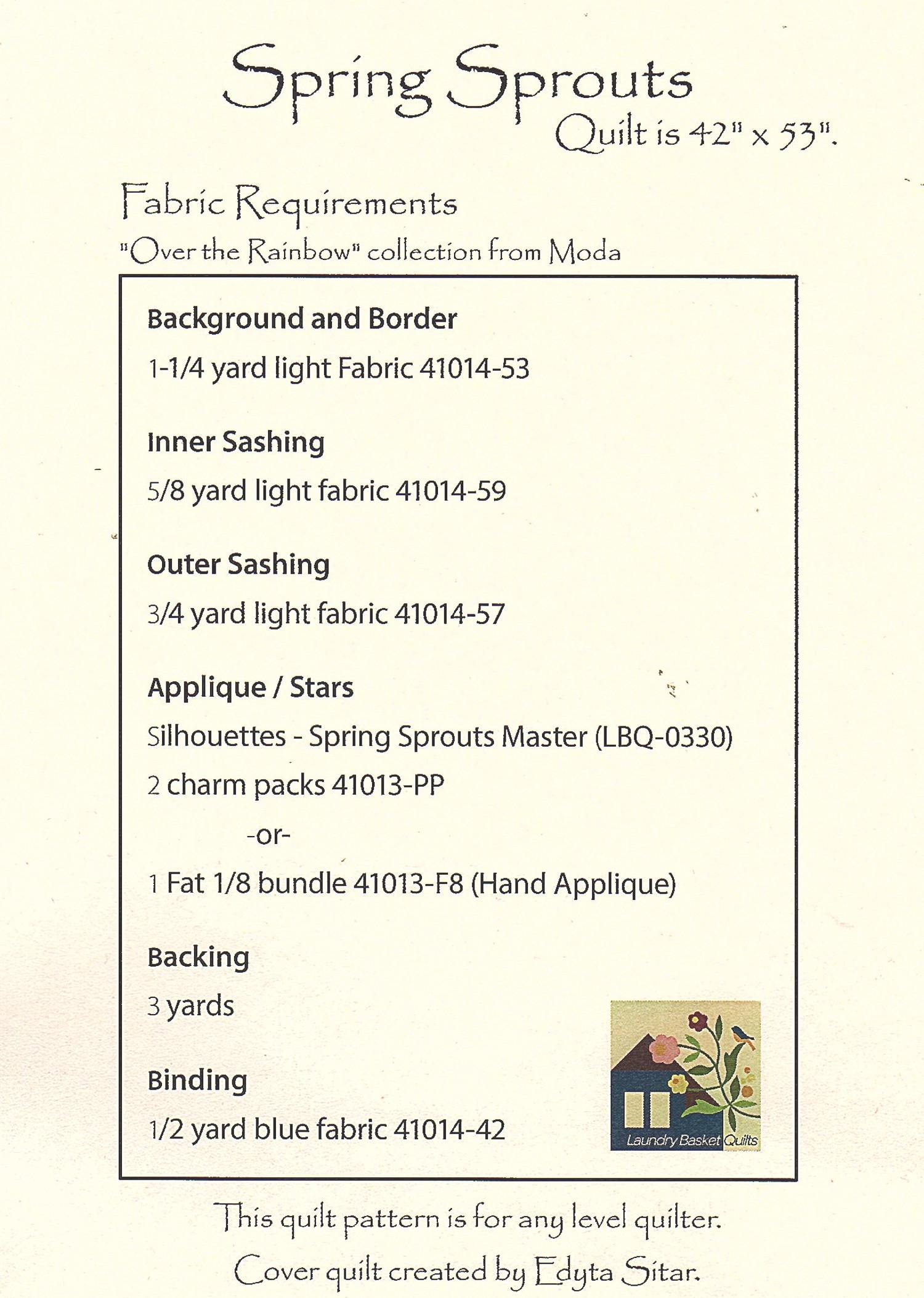 Spring Sprouts
Quilt is 42" x 53".

Fabric Requirements
"Over the Rainbow" collection from Moda

Background and Border
1-1/4 yard light Fabric 41014-53

Inner Sashing
5/8 yard light fabric 41014-59

Outer Sashing
3/4 yard light fabric 41014-57

Applique / Stars
Silhouettes - Spring Sprouts Master (LBQ-0330)
2 charm packs 41013-PP
-or-
1 Fat 1/8 bundle 41013-F8 (Hand Applique)

Backing
3 yards

Binding
1/2 yard blue fabric 41014-42

Laundry Basket Quilts

This quilt pattern is for any level quilter.
Cover quilt created by Edyta Sitar.